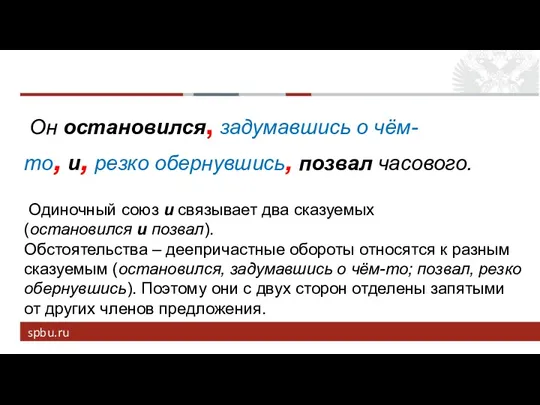 Он остановился, задумавшись о чём-то, и, резко обернувшись, позвал часового.

Одиночный союз и связывает два сказуемых (остановился и позвал).
Обстоятельства – деепричастные обороты относятся к разным сказуемым (остановился, задумавшись о чём-то; позвал, резко обернувшись). Поэтому они с двух сторон отделены запятыми от других членов предложения.

spbu.ru